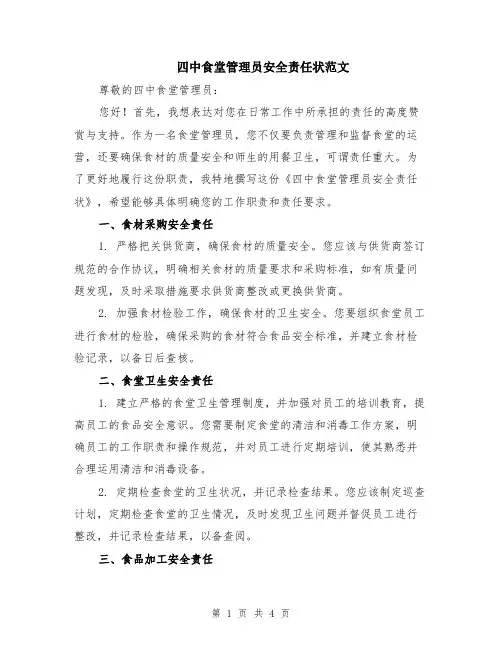 四中食堂管理员安全责任状范文

尊敬的四中食堂管理员：

您好！首先，我想表达对您在日常工作中所承担的责任的高度赞赏与支持。作为一名食堂管理员，您不仅要负责管理和监督食堂的运营，还要确保食材的质量安全和师生的用餐卫生，可谓责任重大。为了更好地履行这份职责，我特地撰写这份《四中食堂管理员安全责任状》，希望能够具体明确您的工作职责和责任要求。

一、食材采购安全责任

1. 严格把关供货商，确保食材的质量安全。您应该与供货商签订规范的合作协议，明确相关食材的质量要求和采购标准，如有质量问题发现，及时采取措施要求供货商整改或更换供货商。

2. 加强食材检验工作，确保食材的卫生安全。您要组织食堂员工进行食材的检验，确保采购的食材符合食品安全标准，并建立食材检验记录，以备日后查核。

二、食堂卫生安全责任

1. 建立严格的食堂卫生管理制度，并加强对员工的培训教育，提高员工的食品安全意识。您需要制定食堂的清洁和消毒工作方案，明确员工的工作职责和操作规范，并对员工进行定期培训，使其熟悉并合理运用清洁和消毒设备。

2. 定期检查食堂的卫生状况，并记录检查结果。您应该制定巡查计划，定期检查食堂的卫生情况，及时发现卫生问题并督促员工进行整改，并记录检查结果，以备查阅。

三、食品加工安全责任

第 1 页 共 4 页